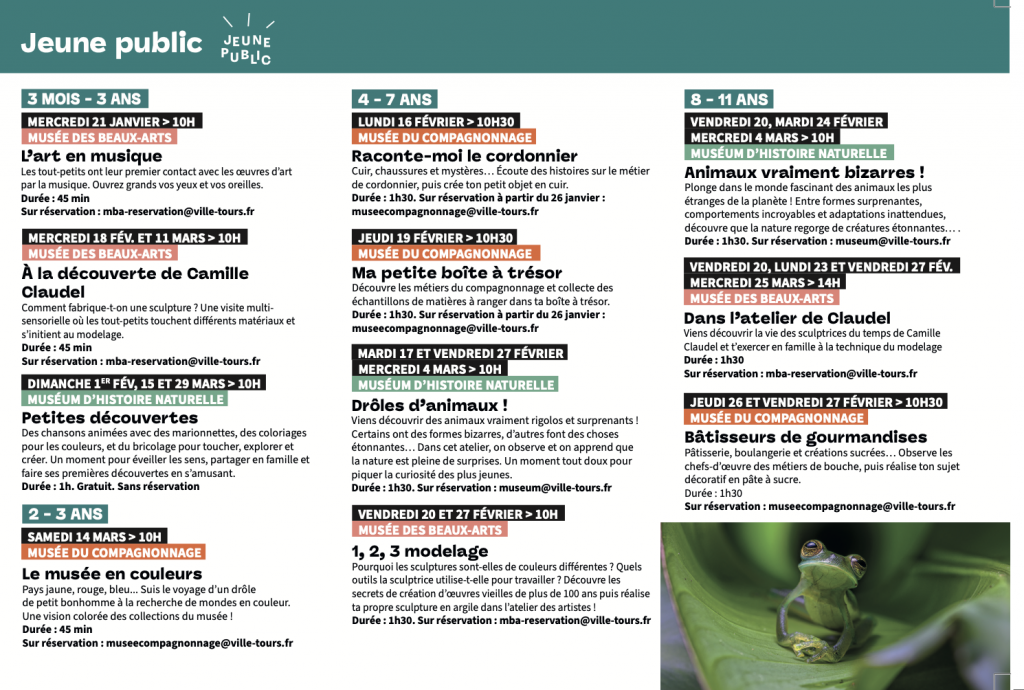 Jeune public

JEUNE PUBLIC

3 MOIS - 3 ANS

MERCREDI 21 JANVIER > 10H
MUSÉE DES BEAUX-ARTS

L'art en musique

Les tout-petits ont leur premier contact avec les œuvres d'art par la musique. Ouvrez grands vos yeux et vos oreilles.
Durée : 45 min
Sur réservation : mba-reservation@ville-tours.fr

MERCREDI 18 FÉV. ET 11 MARS > 10H
MUSÉE DES BEAUX-ARTS

À la découverte de Camille Claudel

Comment fabrique-t-on une sculpture ? Une visite multi-sensorielle où les tout-petits touchent différents matériaux et s'initient au modelage.
Durée : 45 min
Sur réservation : mba-reservation@ville-tours.fr

DIMANCHE 1ER FÉV, 15 ET 29 MARS > 10H
MUSÉUM D'HISTOIRE NATURELLE

Petites découvertes

Des chansons animées avec des marionnettes, des coloriages pour les couleurs, et du bricolage pour toucher, explorer et créer. Un moment pour éveiller les sens, partager en famille et faire ses premières découvertes en s'amusant.
Durée : 1h. Gratuit. Sans réservation

2 - 3 ANS

SAMEDI 14 MARS > 10H
MUSÉE DU COMPAGNONNAGE

Le musée en couleurs

Pays jaune, rouge, bleu… Suis le voyage d'un drôle de petit bonhomme à la recherche de mondes en couleur. Une vision colorée des collections du musée !
Durée : 45 min
Sur réservation : museecompagnonnage@ville-tours.fr

4 - 7 ANS

LUNDI 16 FÉVRIER > 10H30
MUSÉE DU COMPAGNONNAGE

Raconte-moi le cordonnier

Cuir, chaussures et mystères… Écoute des histoires sur le métier de cordonnier, puis crée ton petit objet en cuir.
Durée : 1h30. Sur réservation à partir du 26 janvier : museecompagnonnage@ville-tours.fr

JEUDI 19 FÉVRIER > 10H30
MUSÉE DU COMPAGNONNAGE

Ma petite boîte à trésor

Découvre les métiers du compagnonnage et collecte des échantillons de matières à ranger dans ta boîte à trésor.
Durée : 1h30. Sur réservation à partir du 26 janvier : museecompagnonnage@ville-tours.fr

MARDI 17 ET VENDREDI 27 FÉVRIER
MERCREDI 4 MARS > 10H
MUSÉUM D'HISTOIRE NATURELLE

Drôles d'animaux !

Viens découvrir des animaux vraiment rigolos et surprenants ! Certains ont des formes bizarres, d'autres font des choses étonnantes… Dans cet atelier, on observe et on apprend que la nature est pleine de surprises. Un moment tout doux pour piquer la curiosité des plus jeunes.
Durée : 1h30. Sur réservation : museum@ville-tours.fr

VENDREDI 20 ET 27 FÉVRIER > 10H
MUSÉE DES BEAUX-ARTS

1, 2, 3 modelage

Pourquoi les sculptures sont-elles de couleurs différentes ? Quels outils la sculptrice utilise-t-elle pour travailler ? Découvre les secrets de création d'œuvres vieilles de plus de 100 ans puis réalise ta propre sculpture en argile dans l'atelier des artistes !
Durée : 1h30. Sur réservation : mba-reservation@ville-tours.fr

8 - 11 ANS

VENDREDI 20, MARDI 24 FÉVRIER
MERCREDI 4 MARS > 10H
MUSÉUM D'HISTOIRE NATURELLE

Animaux vraiment bizarres !

Plonge dans le monde fascinant des animaux les plus étranges de la planète ! Entre formes surprenantes, comportements incroyables et adaptations inattendues, découvre que la nature regorge de créatures étonnantes….
Durée : 1h30. Sur réservation : museum@ville-tours.fr

VENDREDI 20, LUNDI 23 ET VENDREDI 27 FÉV.
MERCREDI 25 MARS > 14H
MUSÉE DES BEAUX-ARTS

Dans l'atelier de Claudel

Viens découvrir la vie des sculptrices du temps de Camille Claudel et t'exercer en famille à la technique du modelage
Durée : 1h30
Sur réservation : mba-reservation@ville-tours.fr

JEUDI 26 ET VENDREDI 27 FÉVRIER > 10H30
MUSÉE DU COMPAGNONNAGE

Bâtisseurs de gourmandises

Pâtisserie, boulangerie et créations sucrées… Observe les chefs-d'œuvre des métiers de bouche, puis réalise ton sujet décoratif en pâte à sucre.
Durée : 1h30
Sur réservation : museecompagnonnage@ville-tours.fr